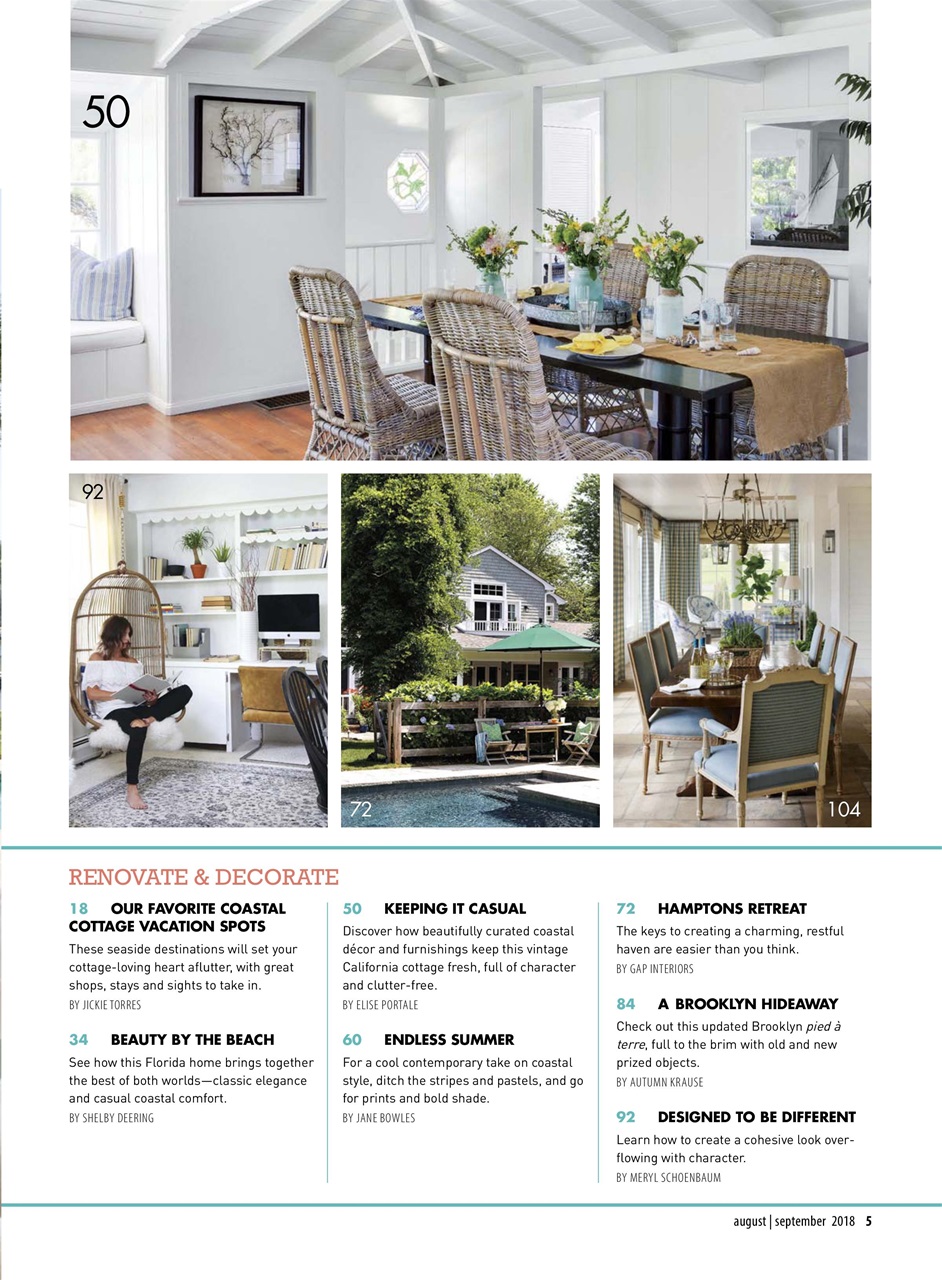 50

92

72

104

RENOVATE & DECORATE

18 OUR FAVORITE COASTAL COTTAGE VACATION SPOTS
These seaside destinations will set your cottage-loving heart aflutter, with great shops, stays and sights to take in.
BY JICKIE TORRES

34 BEAUTY BY THE BEACH
See how this Florida home brings together the best of both worlds—classic elegance and casual coastal comfort.
BY SHELBY DEERING

50 KEEPING IT CASUAL
Discover how beautifully curated coastal décor and furnishings keep this vintage California cottage fresh, full of character and clutter-free.
BY ELISE PORTALE

60 ENDLESS SUMMER
For a cool contemporary take on coastal style, ditch the stripes and pastels, and go for prints and bold shade.
BY JANE BOWLES

72 HAMPTONS RETREAT
The keys to creating a charming, restful haven are easier than you think.
BY GAP INTERIORS

84 A BROOKLYN HIDEAWAY
Check out this updated Brooklyn pied à terre, full to the brim with old and new prized objects.
BY AUTUMN KRAUSE

92 DESIGNED TO BE DIFFERENT
Learn how to create a cohesive look overflowing with character.
BY MERYL SCHOENBAUM

august | september 2018 5